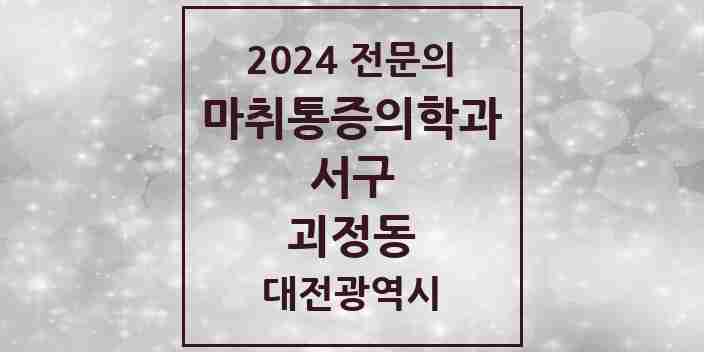 2024 전문의
마취통증의학과
서구
괴정동
대전광역시